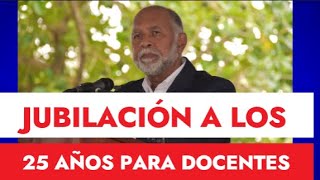 JUBILACIÓN A LOS

25 AÑOS PARA DOCENTES